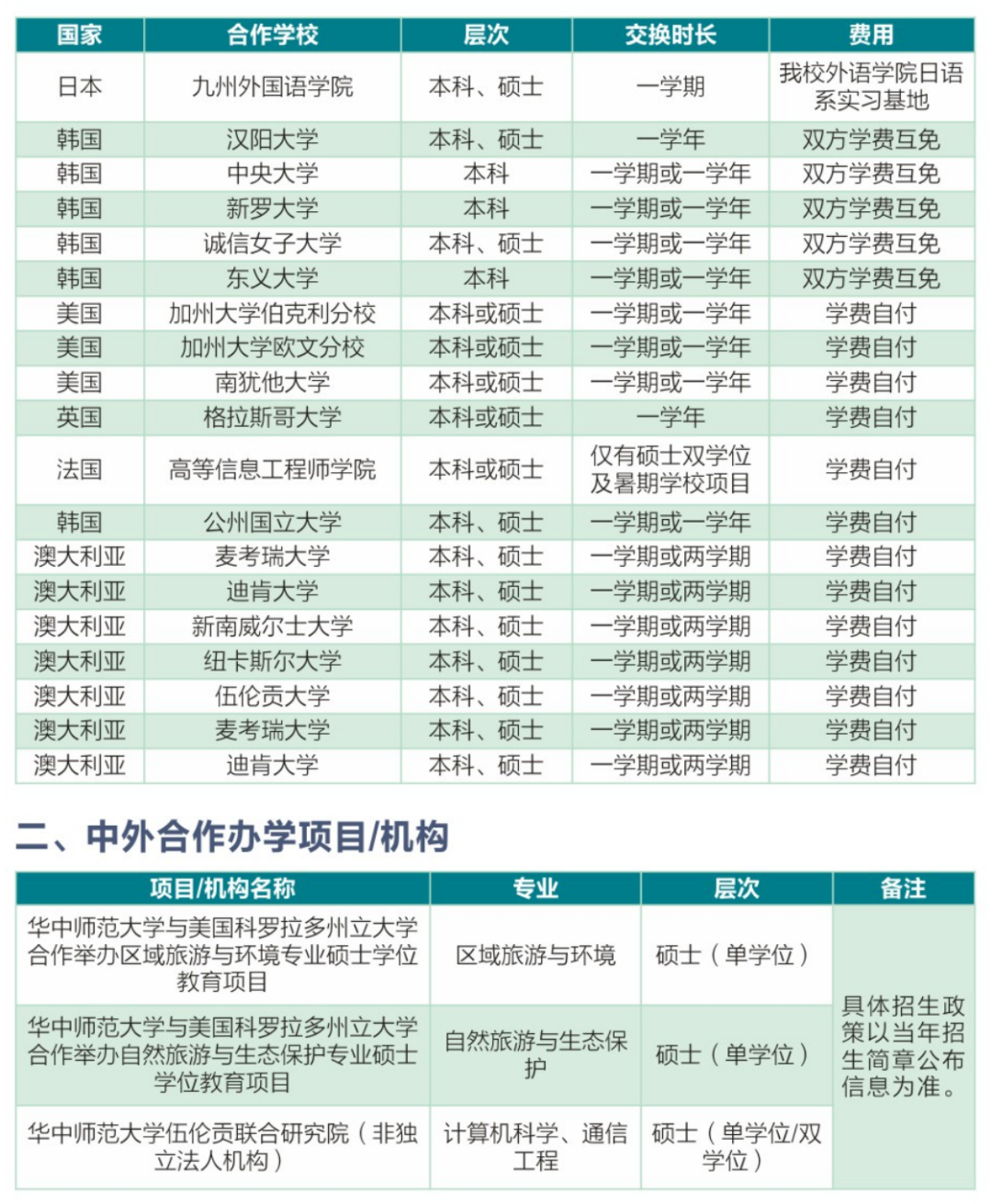 | 国家 | 合作学校 | 层次 | 交换时长 | 费用 |
|---|---|---|---|---|
| 日本 | 九州外国语学院 | 本科、硕士 | 一学期 | 我校外语学院日语系实习基地 |
| 韩国 | 汉阳大学 | 本科、硕士 | 一学年 | 双方学费互免 |
| 韩国 | 中央大学 | 本科 | 一学期或一学年 | 双方学费互免 |
| 韩国 | 新罗大学 | 本科 | 一学期或一学年 | 双方学费互免 |
| 韩国 | 诚信女子大学 | 本科、硕士 | 一学期或一学年 | 双方学费互免 |
| 韩国 | 东义大学 | 本科 | 一学期或一学年 | 双方学费互免 |
| 美国 | 加州大学伯克利分校 | 本科或硕士 | 一学期或一学年 | 学费自付 |
| 美国 | 加州大学欧文分校 | 本科或硕士 | 一学期或一学年 | 学费自付 |
| 美国 | 南犹他大学 | 本科或硕士 | 一学期或一学年 | 学费自付 |
| 英国 | 格拉斯哥大学 | 本科或硕士 | 一学年 | 学费自付 |
| 法国 | 高等信息工程师学院 | 本科或硕士 | 仅有硕士双学位及暑期学校项目 | 学费自付 |
| 韩国 | 公州国立大学 | 本科、硕士 | 一学期或一学年 | 学费自付 |
| 澳大利亚 | 麦考瑞大学 | 本科、硕士 | 一学期或两学期 | 学费自付 |
| 澳大利亚 | 迪肯大学 | 本科、硕士 | 一学期或两学期 | 学费自付 |
| 澳大利亚 | 新南威尔士大学 | 本科、硕士 | 一学期或两学期 | 学费自付 |
| 澳大利亚 | 纽卡斯尔大学 | 本科、硕士 | 一学期或两学期 | 学费自付 |
| 澳大利亚 | 伍伦贡大学 | 本科、硕士 | 一学期或两学期 | 学费自付 |
| 澳大利亚 | 麦考瑞大学 | 本科、硕士 | 一学期或两学期 | 学费自付 |
| 澳大利亚 | 迪肯大学 | 本科、硕士 | 一学期或两学期 | 学费自付 |

二、中外合作办学项目/机构

| 项目/机构名称 | 专业 | 层次 | 备注 |
|---|---|---|---|
| 华中师范大学与美国科罗拉多州立大学合作举办区域旅游与环境专业硕士学位教育项目 | 区域旅游与环境 | 硕士（单学位） | 具体招生政策以当年招生简章公布信息为准。 |
| 华中师范大学与美国科罗拉多州立大学合作举办自然旅游与生态保护专业硕士学位教育项目 | 自然旅游与生态保护 | 硕士（单学位） | |
| 华中师范大学伍伦贡联合研究院（非独立法人机构） | 计算机科学、通信工程 | 硕士（单学位/双学位） | |